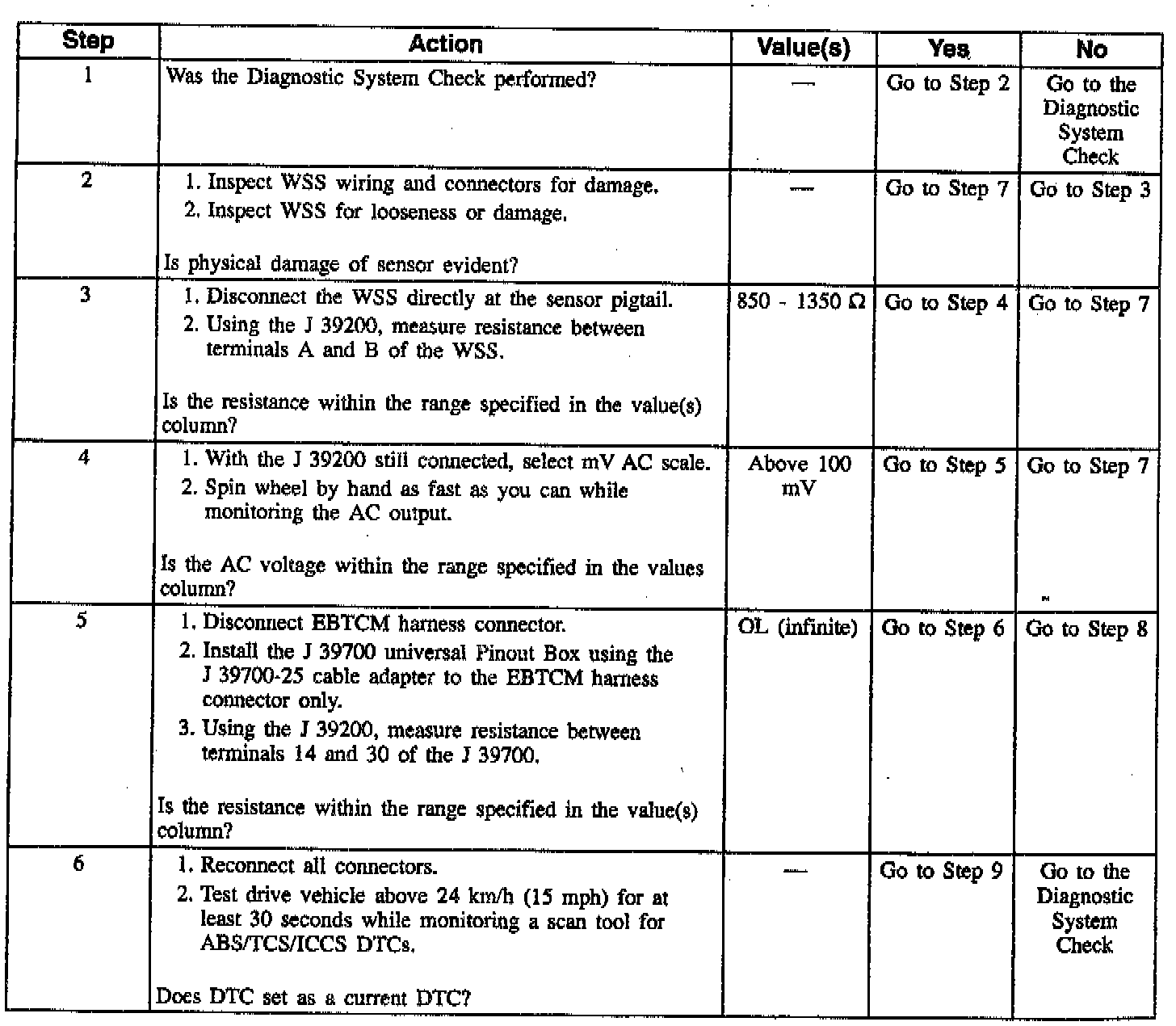 | Step | Action | Value(s) | Yes | No |
|---|---|---|---|---|
| 1 | Was the Diagnostic System Check performed? | — | Go to Step 2 | Go to the Diagnostic System Check |
| 2 | 1. Inspect WSS wiring and connectors for damage. 2. Inspect WSS for looseness or damage. Is physical damage of sensor evident? | — | Go to Step 7 | Go to Step 3 |
| 3 | 1. Disconnect the WSS directly at the sensor pigtail. 2. Using the J 39200, measure resistance between terminals A and B of the WSS. Is the resistance within the range specified in the value(s) column? | 850 - 1350 Ω | Go to Step 4 | Go to Step 7 |
| 4 | 1. With the J 39200 still connected, select mV AC scale. 2. Spin wheel by hand as fast as you can while monitoring the AC output. Is the AC voltage within the range specified in the values column? | Above 100 mV | Go to Step 5 | Go to Step 7 |
| 5 | 1. Disconnect EBTCM harness connector. 2. Install the J 39700 universal Pinout Box using the J 39700-25 cable adapter to the EBTCM harness connector only. 3. Using the J 39200, measure resistance between terminals 14 and 30 of the J 39700. Is the resistance within the range specified in the value(s) column? | OL (infinite) | Go to Step 6 | Go to Step 8 |
| 6 | 1. Reconnect all connectors. 2. Test drive vehicle above 24 km/h (15 mph) for at least 30 seconds while monitoring a scan tool for ABS/TCS/ICCS DTCs. Does DTC set as a current DTC? | — | Go to Step 9 | Go to the Diagnostic System Check |